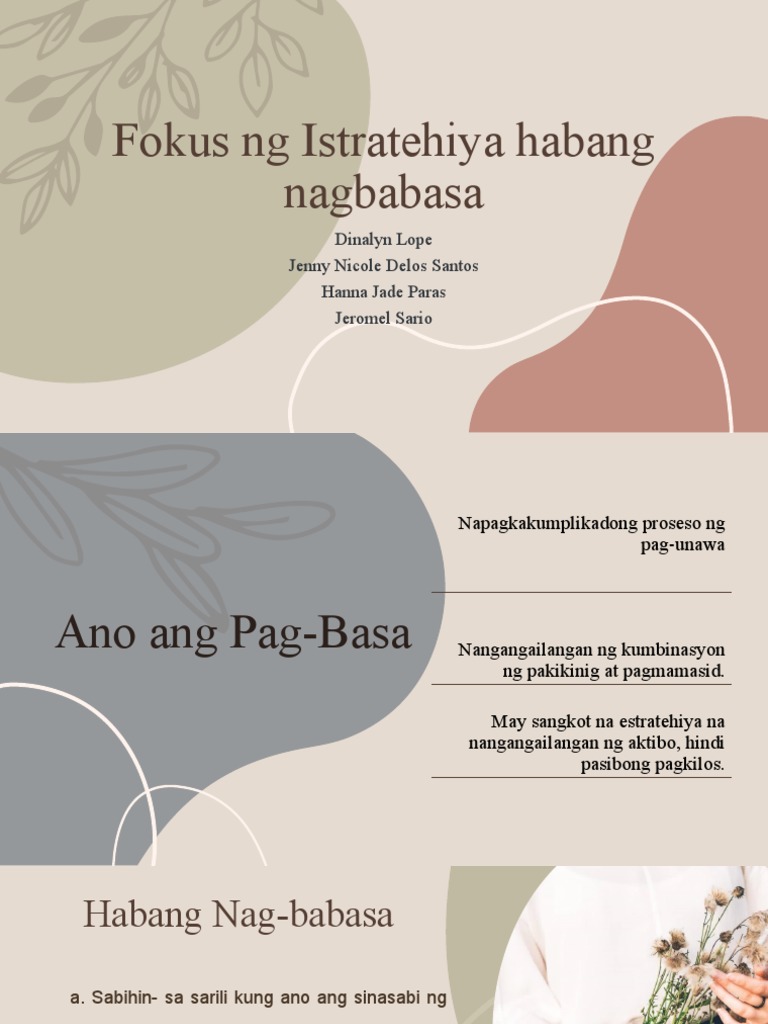 Fokus ng Istratehiya habang nagbabasa

Dinalyn Lope
Jenny Nicole Delos Santos
Hanna Jade Paras
Jeromel Sario

Ano ang Pag-Basa

Napagkakumplikadong proseso ng pag-unawa

Nangangailangan ng kumbinasyon ng pakikinig at pagmamasid.

May sangkot na estratehiya na nangangailangan ng aktibo, hindi pasibong pagkilos.

Habang Nag-babasa

a. Sabihin- sa sarili kung ano ang sinasabi ng